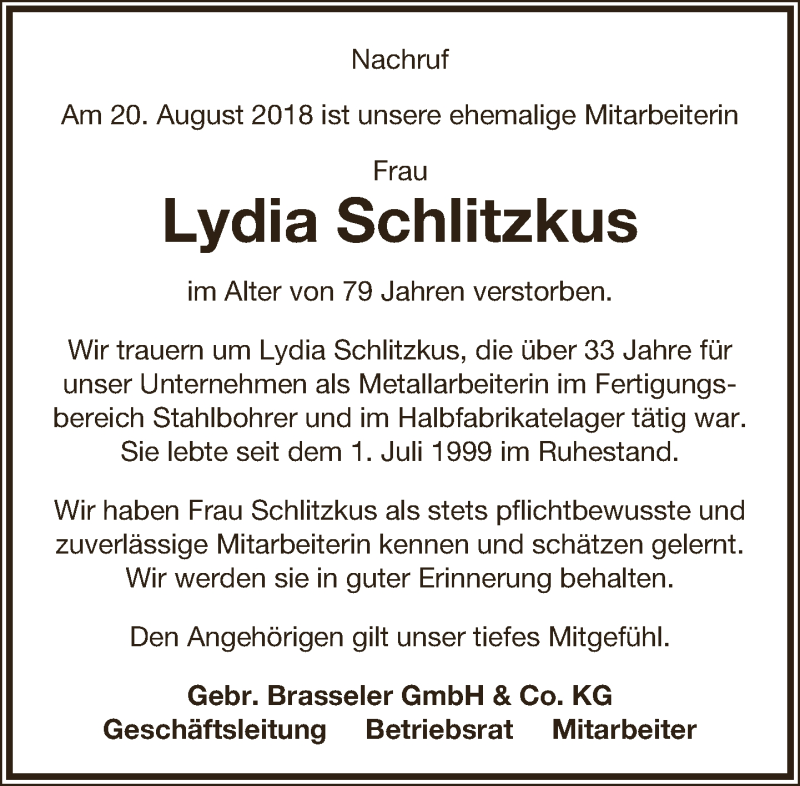 Nachruf

Am 20. August 2018 ist unsere ehemalige Mitarbeiterin

Frau

Lydia Schlitzkus

im Alter von 79 Jahren verstorben.

Wir trauern um Lydia Schlitzkus, die über 33 Jahre für unser Unternehmen als Metallarbeiterin im Fertigungsbereich Stahlbohrer und im Halbfabrikatelager tätig war. Sie lebte seit dem 1. Juli 1999 im Ruhestand.

Wir haben Frau Schlitzkus als stets pflichtbewusste und zuverlässige Mitarbeiterin kennen und schätzen gelernt. Wir werden sie in guter Erinnerung behalten.

Den Angehörigen gilt unser tiefes Mitgefühl.

Gebr. Brasseler GmbH & Co. KG
Geschäftsleitung Betriebsrat Mitarbeiter